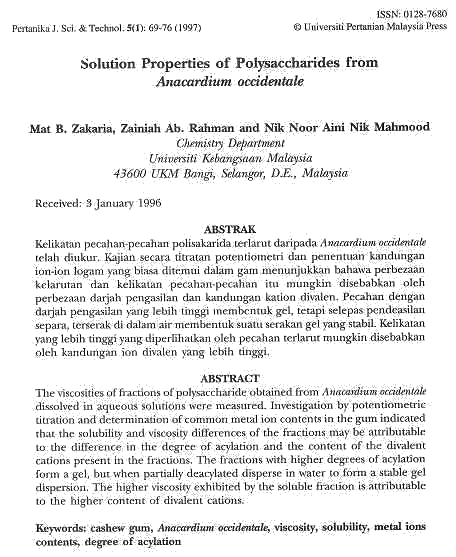 Pertanika J. Sci. & Technol. 5(1): 69-76 (1997)

ISSN: 0128-7680
© Universiti Pertanian Malaysia Press

Solution Properties of Polysaccharides from Anacardium occidentale

Mat B. Zakaria, Zainiah Ab. Rahman and Nik Noor Aini Nik Mahmood
Chemistry Department
Universiti Kebangsaan Malaysia
43600 UKM Bangi, Selangor, D.E., Malaysia

Received: 3 January 1996

ABSTRAK

Kelikatan pecahan-pecahan polisakarida terlarut daripada Anacardium occidentale telah diukur. Kajian secara titratan potentiometri dan penentuan kandungan ion-ion logam yang biasa ditemui dalam gam menunjukkan bahawa perbezaan kelarutan dan kelikatan pecahan-pecahan itu mungkin disebabkan oleh perbezaan darjah pengasilan dan kandungan kation divalen. Pecahan dengan darjah pengasilan yang lebih tinggi membentuk gel, tetapi selepas pendeasilan separa, terserak di dalam air membentuk suatu serakan gel yang stabil. Kelikatan yang lebih tinggi yang diperlihatkan oleh pecahan terlarut mungkin disebabkan oleh kandungan ion divalen yang lebih tinggi.

ABSTRACT

The viscosities of fractions of polysaccharide obtained from Anacardium occidentale dissolved in aqueous solutions were measured. Investigation by potentiometric titration and determination of common metal ion contents in the gum indicated that the solubility and viscosity differences of the fractions may be attributable to the difference in the degree of acylation and the content of the divalent cations present in the fractions. The fractions with higher degrees of acylation form a gel, but when partially deacylated disperse in water to form a stable gel dispersion. The higher viscosity exhibited by the soluble fraction is attributable to the higher content of divalent cations.

Keywords: cashew gum, Anacardium occidentale, viscosity, solubility, metal ions contents, degree of acylation